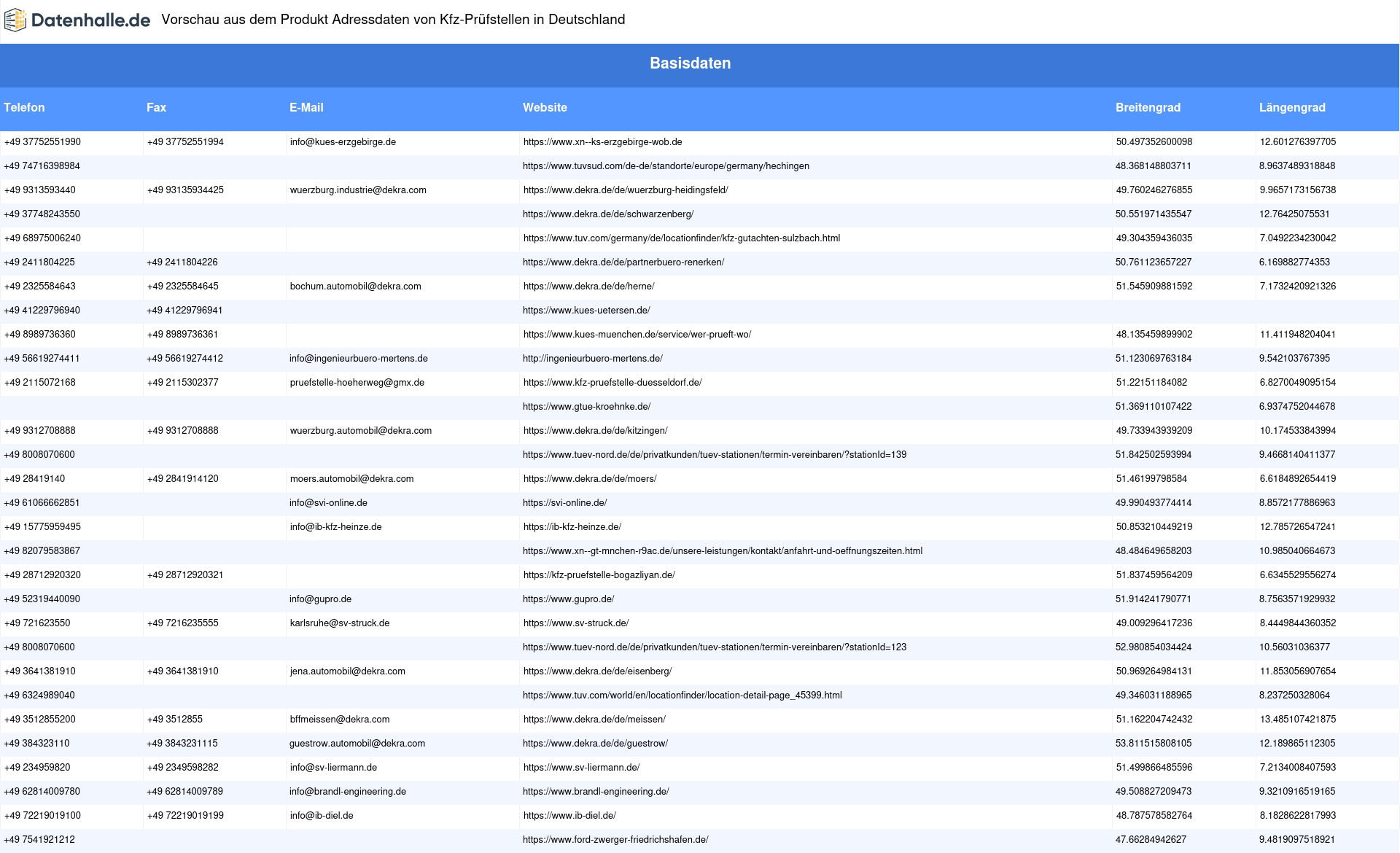 Datenhalle.de Vorschau aus dem Produkt Adressdaten von Kfz-Prüfstellen in Deutschland

Basisdaten

| Telefon | Fax | E-Mail | Website | Breitengrad | Längengrad |
|---|---|---|---|---|---|
| +49 37752551990 | +49 37752551994 | info@kues-erzgebirge.de | https://www.xn--ks-erzgebirge-wob.de | 50.497352600098 | 12.601276397705 |
| +49 74716398984 | | | https://www.tuvsud.com/de-de/standorte/europe/germany/hechingen | 48.368148803711 | 8.9637489318848 |
| +49 9313593440 | +49 93135934425 | wuerzburg.industrie@dekra.com | https://www.dekra.de/de/wuerzburg-heidingsfeld/ | 49.760246276855 | 9.9657173156738 |
| +49 37748243550 | | | https://www.dekra.de/de/schwarzenberg/ | 50.551971435547 | 12.76425075531 |
| +49 68975006240 | | | https://www.tuv.com/germany/de/locationfinder/kfz-gutachten-sulzbach.html | 49.304359436035 | 7.0492234230042 |
| +49 2411804225 | +49 2411804226 | | https://www.dekra.de/de/partnerbuero-renerken/ | 50.761123657227 | 6.169882774353 |
| +49 2325584643 | +49 2325584645 | bochum.automobil@dekra.com | https://www.dekra.de/de/herne/ | 51.545909881592 | 7.1732420921326 |
| +49 41229796940 | +49 41229796941 | | https://www.kues-uetersen.de/ | | |
| +49 8989736360 | +49 8989736361 | | https://www.kues-muenchen.de/service/wer-prueft-wo/ | 48.135459899902 | 11.411948204041 |
| +49 56619274411 | +49 56619274412 | info@ingenieurbuero-mertens.de | http://ingenieurbuero-mertens.de/ | 51.123069763184 | 9.542103767395 |
| +49 2115072168 | +49 2115302377 | pruefstelle-hoeherweg@gmx.de | https://www.kfz-pruefstelle-duesseldorf.de/ | 51.22151184082 | 6.8270049095154 |
| | | | https://www.gtue-kroehnke.de/ | 51.369110107422 | 6.9374752044678 |
| +49 9312708888 | +49 9312708888 | wuerzburg.automobil@dekra.com | https://www.dekra.de/de/kitzingen/ | 49.733943939209 | 10.174533843994 |
| +49 8008070600 | | | https://www.tuev-nord.de/de/privatkunden/tuev-stationen/termin-vereinbaren/?stationId=139 | 51.842502593994 | 9.4668140411377 |
| +49 28419140 | +49 2841914120 | moers.automobil@dekra.com | https://www.dekra.de/de/moers/ | 51.46199798584 | 6.6184892654419 |
| +49 61066662851 | | info@svi-online.de | https://svi-online.de/ | 49.990493774414 | 8.8572177886963 |
| +49 15775959495 | | info@ib-kfz-heinze.de | https://ib-kfz-heinze.de/ | 50.853210449219 | 12.785726547241 |
| +49 82079583867 | | | https://www.xn--gt-mnchen-r9ac.de/unsere-leistungen/kontakt/anfahrt-und-oeffnungszeiten.html | 48.484649658203 | 10.985040664673 |
| +49 28712920320 | +49 28712920321 | | https://kfz-pruefstelle-bogazliyan.de/ | 51.837459564209 | 6.6345529556274 |
| +49 52319440090 | | info@gupro.de | https://www.gupro.de/ | 51.914241790771 | 8.7563571929932 |
| +49 721623550 | +49 7216235555 | karlsruhe@sv-struck.de | https://www.sv-struck.de/ | 49.009296417236 | 8.4449844360352 |
| +49 8008070600 | | | https://www.tuev-nord.de/de/privatkunden/tuev-stationen/termin-vereinbaren/?stationId=123 | 52.980854034424 | 10.56031036377 |
| +49 3641381910 | +49 3641381910 | jena.automobil@dekra.com | https://www.dekra.de/de/eisenberg/ | 50.969264984131 | 11.853056907654 |
| +49 6324989040 | | | https://www.tuv.com/world/en/locationfinder/location-detail-page_45399.html | 49.346031188965 | 8.237250328064 |
| +49 3512855200 | +49 3512855 | bffmeissen@dekra.com | https://www.dekra.de/de/meissen/ | 51.162204742432 | 13.485107421875 |
| +49 384323110 | +49 3843231115 | guestrow.automobil@dekra.com | https://www.dekra.de/de/guestrow/ | 53.811515808105 | 12.189865112305 |
| +49 234959820 | +49 2349598282 | info@sv-liermann.de | https://www.sv-liermann.de/ | 51.499866485596 | 7.2134008407593 |
| +49 62814009780 | +49 62814009789 | info@brandl-engineering.de | https://www.brandl-engineering.de/ | 49.508827209473 | 9.3210916519165 |
| +49 72219019100 | +49 72219019199 | info@ib-diel.de | https://www.ib-diel.de/ | 48.787578582764 | 8.1828622817993 |
| +49 7541921212 | | | https://www.ford-zwerger-friedrichshafen.de/ | 47.66284942627 | 9.4819097518921 |